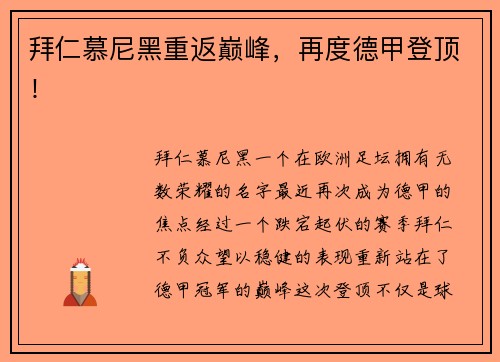 拜仁慕尼黑重返巅峰，再度德甲登顶！

拜仁慕尼黑一个在欧洲足坛拥有无数荣耀的名字最近再次成为德甲的焦点经过一个跌宕起伏的赛季拜仁不负众望以稳健的表现重新站在了德甲冠军的巅峰这次登顶不仅是球